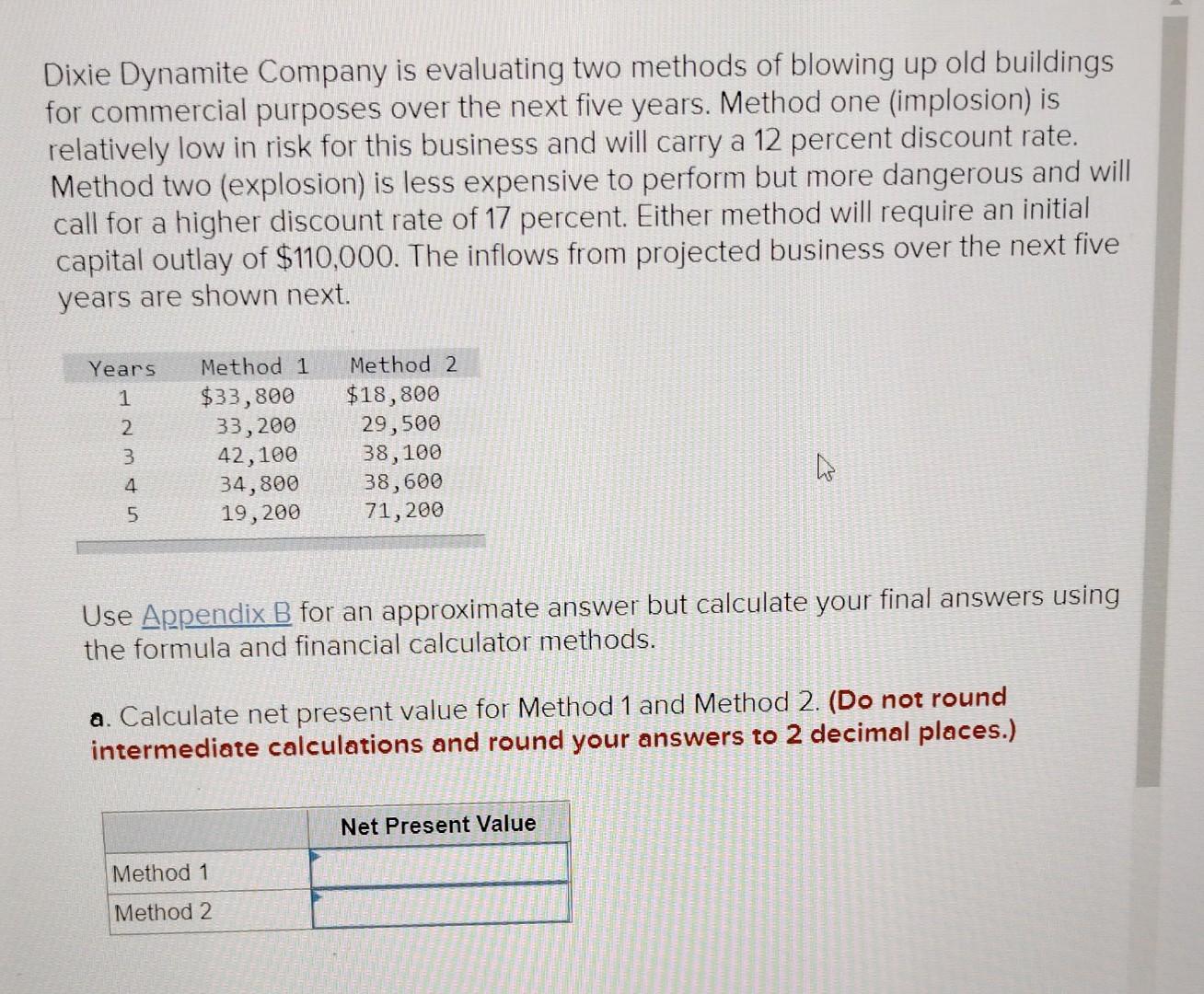 Dixie Dynamite Company is evaluating two methods of blowing up old buildings for commercial purposes over the next five years. Method one (implosion) is relatively low in risk for this business and will carry a 12 percent discount rate. Method two (explosion) is less expensive to perform but more dangerous and will call for a higher discount rate of 17 percent. Either method will require an initial capital outlay of $110,000. The inflows from projected business over the next five years are shown next.

| Years | Method 1 | Method 2 |
|---|---|---|
| 1 | $33,800 | $18,800 |
| 2 | 33,200 | 29,500 |
| 3 | 42,100 | 38,100 |
| 4 | 34,800 | 38,600 |
| 5 | 19,200 | 71,200 |

Use Appendix B for an approximate answer but calculate your final answers using the formula and financial calculator methods.

a. Calculate net present value for Method 1 and Method 2. (Do not round intermediate calculations and round your answers to 2 decimal places.)

| | Net Present Value |
|---|---|
| Method 1 | |
| Method 2 | |